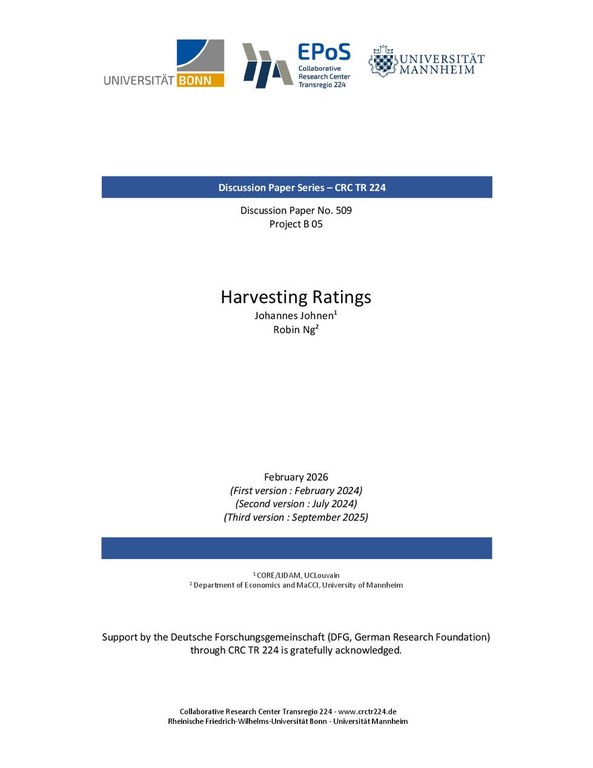 UNIVERSITÄT BONN

EPoS
Collaborative Research Center Transregio 224

UNIVERSITÄT MANNHEIM

Discussion Paper Series – CRC TR 224

Discussion Paper No. 509
Project B 05

Harvesting Ratings
Johannes Johnen$^1$
Robin Ng$^2$

February 2026
(First version : February 2024)
(Second version : July 2024)
(Third version : September 2025)

$^1$ CORE/LIDAM, UCLouvain
$^2$ Department of Economics and MaCCI, University of Mannheim

Support by the Deutsche Forschungsgemeinschaft (DFG, German Research Foundation) through CRC TR 224 is gratefully acknowledged.

Collaborative Research Center Transregio 224 - www.crctr224.de
Rheinische Friedrich-Wilhelms-Universität Bonn - Universität Mannheim